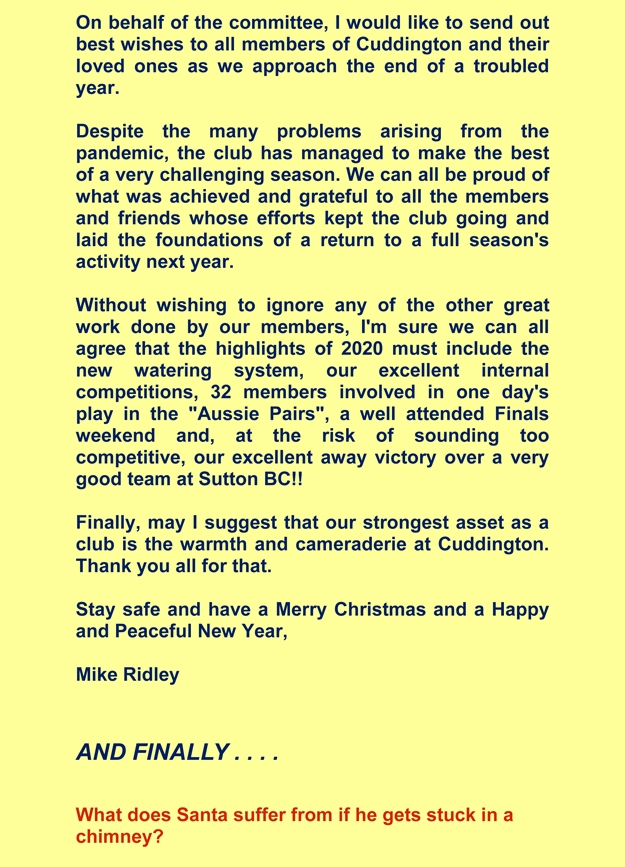 On behalf of the committee, I would like to send out best wishes to all members of Cuddington and their loved ones as we approach the end of a troubled year.

Despite the many problems arising from the pandemic, the club has managed to make the best of a very challenging season. We can all be proud of what was achieved and grateful to all the members and friends whose efforts kept the club going and laid the foundations of a return to a full season's activity next year.

Without wishing to ignore any of the other great work done by our members, I'm sure we can all agree that the highlights of 2020 must include the new watering system, our excellent internal competitions, 32 members involved in one day's play in the "Aussie Pairs", a well attended Finals weekend and, at the risk of sounding too competitive, our excellent away victory over a very good team at Sutton BC!!

Finally, may I suggest that our strongest asset as a club is the warmth and cameraderie at Cuddington. Thank you all for that.

Stay safe and have a Merry Christmas and a Happy and Peaceful New Year,

Mike Ridley

AND FINALLY . . . .

What does Santa suffer from if he gets stuck in a chimney?